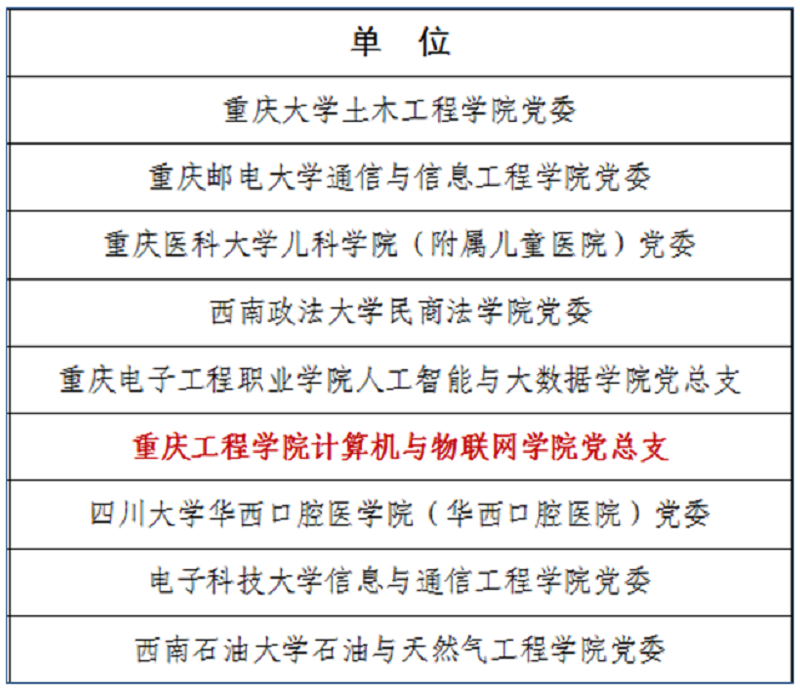 | 单　位 |
|---|
| 重庆大学土木工程学院党委 |
| 重庆邮电大学通信与信息工程学院党委 |
| 重庆医科大学儿科学院（附属儿童医院）党委 |
| 西南政法大学民商法学院党委 |
| 重庆电子工程职业学院人工智能与大数据学院党总支 |
| 重庆工程学院计算机与物联网学院党总支 |
| 四川大学华西口腔医学院（华西口腔医院）党委 |
| 电子科技大学信息与通信工程学院党委 |
| 西南石油大学石油与天然气工程学院党委 |